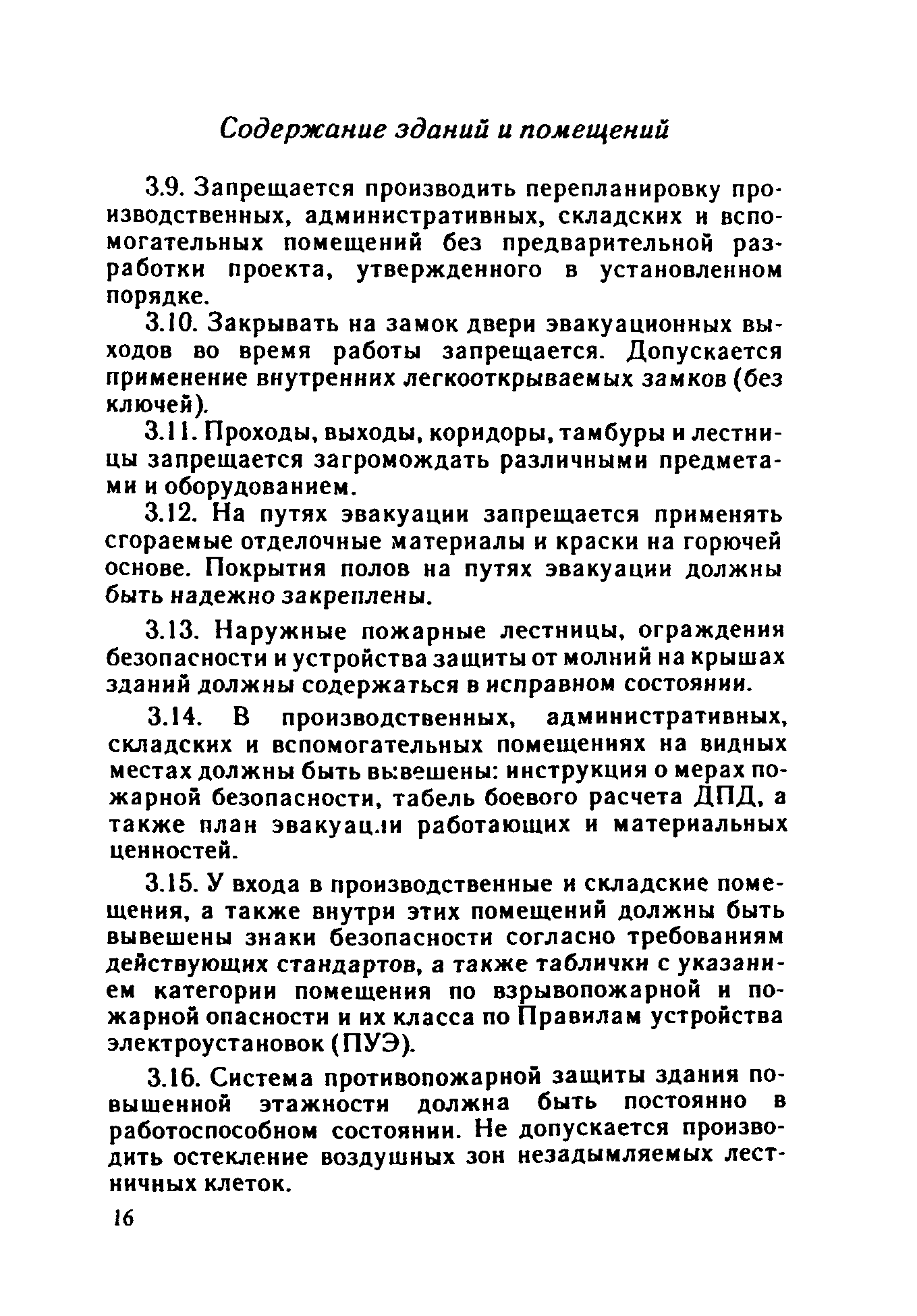 Содержание зданий и помещений

3.9. Запрещается производить перепланировку производственных, административных, складских и вспомогательных помещений без предварительной разработки проекта, утвержденного в установленном порядке.

3.10. Закрывать на замок двери эвакуационных выходов во время работы запрещается. Допускается применение внутренних легкооткрываемых замков (без ключей).

3.11. Проходы, выходы, коридоры, тамбуры и лестницы запрещается загромождать различными предметами и оборудованием.

3.12. На путях эвакуации запрещается применять сгораемые отделочные материалы и краски на горючей основе. Покрытия полов на путях эвакуации должны быть надежно закреплены.

3.13. Наружные пожарные лестницы, ограждения безопасности и устройства защиты от молний на крышах зданий должны содержаться в исправном состоянии.

3.14. В производственных, административных, складских и вспомогательных помещениях на видных местах должны быть вывешены: инструкция о мерах пожарной безопасности, табель боевого расчета ДПД, а также план эвакуации работающих и материальных ценностей.

3.15. У входа в производственные и складские помещения, а также внутри этих помещений должны быть вывешены знаки безопасности согласно требованиям действующих стандартов, а также таблички с указанием категории помещения по взрывопожарной и пожарной опасности и их класса по Правилам устройства электроустановок (ПУЭ).

3.16. Система противопожарной защиты здания повышенной этажности должна быть постоянно в работоспособном состоянии. Не допускается производить остекление воздушных зон незадымляемых лестничных клеток.

16